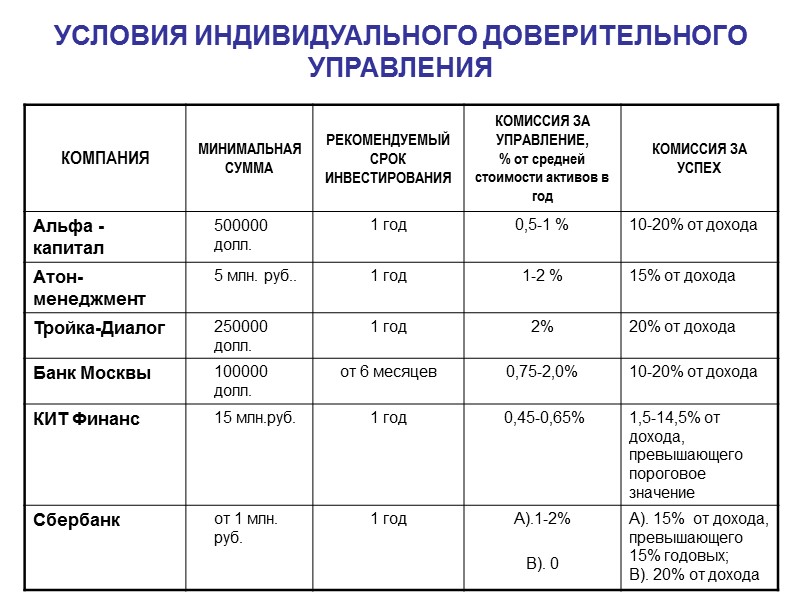 УСЛОВИЯ ИНДИВИДУАЛЬНОГО ДОВЕРИТЕЛЬНОГО УПРАВЛЕНИЯ

| КОМПАНИЯ | МИНИМАЛЬНАЯ СУММА | РЕКОМЕНДУЕМЫЙ СРОК ИНВЕСТИРОВАНИЯ | КОМИССИЯ ЗА УПРАВЛЕНИЕ, % от средней стоимости активов в год | КОМИССИЯ ЗА УСПЕХ |
|---|---|---|---|---|
| Альфа - капитал | 500000 долл. | 1 год | 0,5-1 % | 10-20% от дохода |
| Атон-менеджмент | 5 млн. руб.. | 1 год | 1-2 % | 15% от дохода |
| Тройка-Диалог | 250000 долл. | 1 год | 2% | 20% от дохода |
| Банк Москвы | 100000 долл. | от 6 месяцев | 0,75-2,0% | 10-20% от дохода |
| КИТ Финанс | 15 млн.руб. | 1 год | 0,45-0,65% | 1,5-14,5% от дохода, превышающего пороговое значение |
| Сбербанк | от 1 млн. руб. | 1 год | А).1-2% В). 0 | А). 15% от дохода, превышающего 15% годовых; В). 20% от дохода |